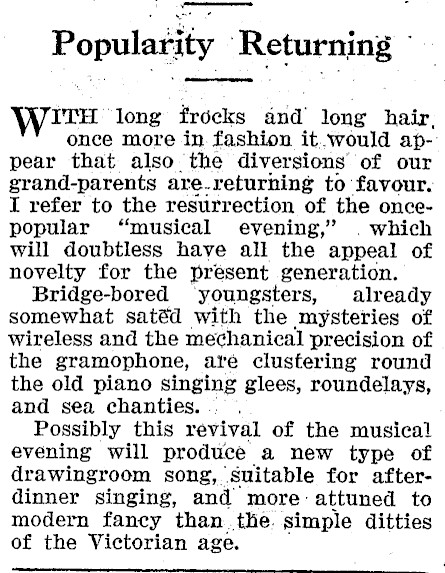 Popularity Returning

WITH long frocks and long hair once more in fashion it would appear that also the diversions of our grand-parents are returning to favour. I refer to the resurrection of the once-popular "musical evening," which will doubtless have all the appeal of novelty for the present generation.

Bridge-bored youngsters, already somewhat sated with the mysteries of wireless and the mechanical precision of the gramophone, are clustering round the old piano singing glees, roundelays, and sea chanties.

Possibly this revival of the musical evening will produce a new type of drawingroom song, suitable for after-dinner singing, and more attuned to modern fancy than the simple ditties of the Victorian age.